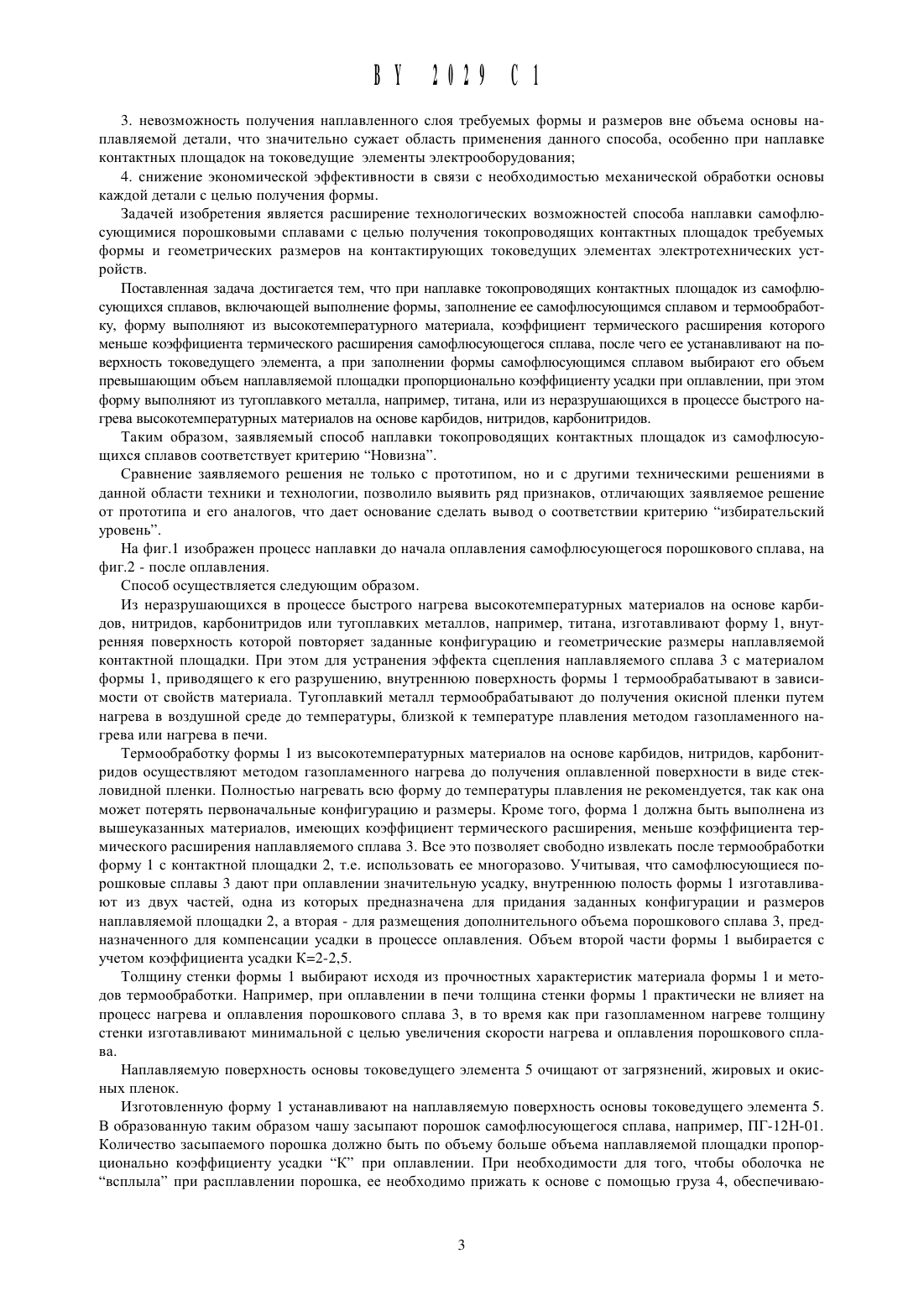 BY 2029 C1

3. невозможность получения наплавленного слоя требуемых формы и размеров вне объема основы наплавляемой детали, что значительно сужает область применения данного способа, особенно при наплавке контактных площадок на токоведущие элементы электрооборудования;

4. снижение экономической эффективности в связи с необходимостью механической обработки основы каждой детали с целью получения формы.

Задачей изобретения является расширение технологических возможностей способа наплавки самофлюсующимися порошковыми сплавами с целью получения токопроводящих контактных площадок требуемых формы и геометрических размеров на контактирующих токоведущих элементах электротехнических устройств.

Поставленная задача достигается тем, что при наплавке токопроводящих контактных площадок из самофлюсующихся сплавов, включающей выполнение формы, заполнение ее самофлюсующимся сплавом и термообработку, форму выполняют из высокотемпературного материала, коэффициент термического расширения которого меньше коэффициента термического расширения самофлюсующегося сплава, после чего ее устанавливают на поверхность токоведущего элемента, а при заполнении формы самофлюсующимся сплавом выбирают его объем превышающим объем наплавляемой площадки пропорционально коэффициенту усадки при оплавлении, при этом форму выполняют из тугоплавкого металла, например, титана, или из неразрушающихся в процессе быстрого нагрева высокотемпературных материалов на основе карбидов, нитридов, карбонитридов.

Таким образом, заявляемый способ наплавки токопроводящих контактных площадок из самофлюсующихся сплавов соответствует критерию “Новизна”.

Сравнение заявляемого решения не только с прототипом, но и с другими техническими решениями в данной области техники и технологии, позволило выявить ряд признаков, отличающих заявляемое решение от прототипа и его аналогов, что дает основание сделать вывод о соответствии критерию “избирательский уровень”.

На фиг.1 изображен процесс наплавки до начала оплавления самофлюсующегося порошкового сплава, на фиг.2 - после оплавления.

Способ осуществляется следующим образом.

Из неразрушающихся в процессе быстрого нагрева высокотемпературных материалов на основе карбидов, нитридов, карбонитридов или тугоплавких металлов, например, титана, изготавливают форму 1, внутренняя поверхность которой повторяет заданные конфигурацию и геометрические размеры наплавляемой контактной площадки. При этом для устранения эффекта сцепления наплавляемого сплава 3 с материалом формы 1, приводящего к его разрушению, внутреннюю поверхность формы 1 термообрабатывают в зависимости от свойств материала. Тугоплавкий металл термообрабатывают до получения окисной пленки путем нагрева в воздушной среде до температуры, близкой к температуре плавления методом газопламенного нагрева или нагрева в печи.

Термообработку формы 1 из высокотемпературных материалов на основе карбидов, нитридов, карбонитридов осуществляют методом газопламенного нагрева до получения оплавленной поверхности в виде стекловидной пленки. Полностью нагревать всю форму до температуры плавления не рекомендуется, так как она может потерять первоначальные конфигурацию и размеры. Кроме того, форма 1 должна быть выполнена из вышеуказанных материалов, имеющих коэффициент термического расширения, меньше коэффициента термического расширения наплавляемого сплава 3. Все это позволяет свободно извлекать после термообработки форму 1 с контактной площадки 2, т.е. использовать ее многоразово. Учитывая, что самофлюсующиеся порошковые сплавы 3 дают при оплавлении значительную усадку, внутреннюю полость формы 1 изготавливают из двух частей, одна из которых предназначена для придания заданных конфигурации и размеров наплавляемой площадки 2, а вторая - для размещения дополнительного объема порошкового сплава 3, предназначенного для компенсации усадки в процессе оплавления. Объем второй части формы 1 выбирается с учетом коэффициента усадки К=2-2,5.

Толщину стенки формы 1 выбирают исходя из прочностных характеристик материала формы 1 и методов термообработки. Например, при оплавлении в печи толщина стенки формы 1 практически не влияет на процесс нагрева и оплавления порошкового сплава 3, в то время как при газопламенном нагреве толщину стенки изготавливают минимальной с целью увеличения скорости нагрева и оплавления порошкового сплава.

Наплавляемую поверхность основы токоведущего элемента 5 очищают от загрязнений, жировых и окисных пленок.

Изготовленную форму 1 устанавливают на наплавляемую поверхность основы токоведущего элемента 5. В образованную таким образом чашу засыпают порошок самофлюсующегося сплава, например, ПГ-12Н-01. Количество засыпаемого порошка должно быть по объему больше объема наплавляемой площадки пропорционально коэффициенту усадки “К” при оплавлении. При необходимости для того, чтобы оболочка не “всплыла” при расплавлении порошка, ее необходимо прижать к основе с помощью груза 4, обеспечиваю-

3